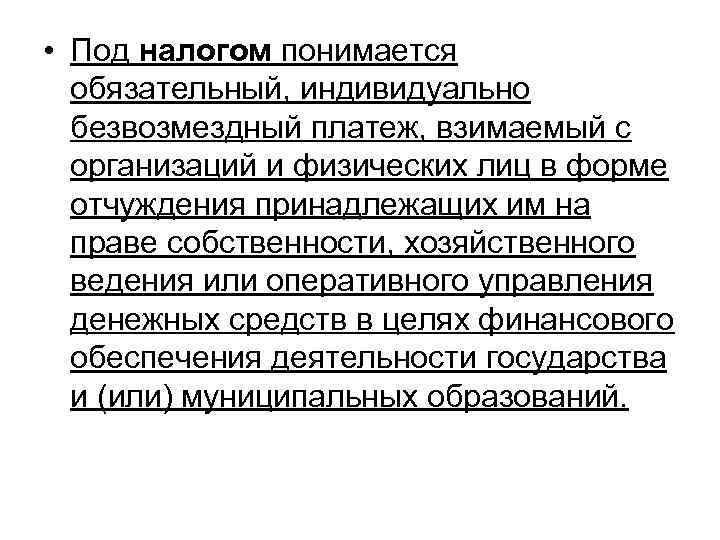 • Под налогом понимается обязательный, индивидуально безвозмездный платеж, взимаемый с организаций и физических лиц в форме отчуждения принадлежащих им на праве собственности, хозяйственного ведения или оперативного управления денежных средств в целях финансового обеспечения деятельности государства и (или) муниципальных образований.